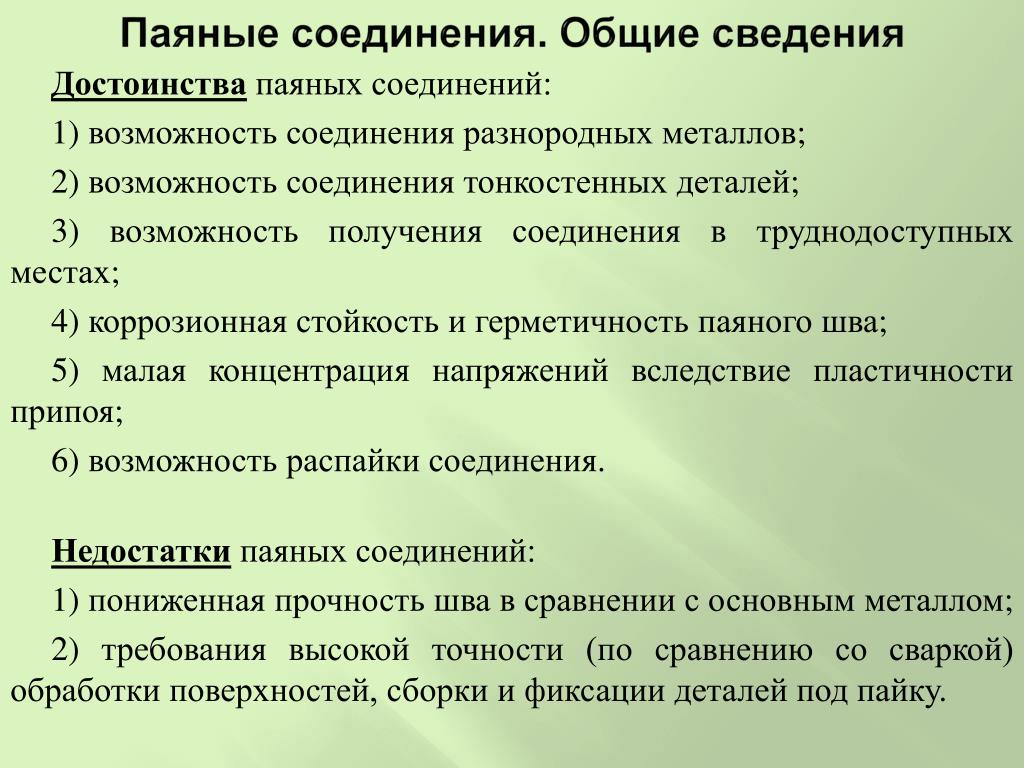 Паяные соединения. Общие сведения

Достоинства паяных соединений:

1) возможность соединения разнородных металлов;

2) возможность соединения тонкостенных деталей;

3) возможность получения соединения в труднодоступных местах;

4) коррозионная стойкость и герметичность паяного шва;

5) малая концентрация напряжений вследствие пластичности припоя;

6) возможность распайки соединения.

Недостатки паяных соединений:

1) пониженная прочность шва в сравнении с основным металлом;

2) требования высокой точности (по сравнению со сваркой) обработки поверхностей, сборки и фиксации деталей под пайку.